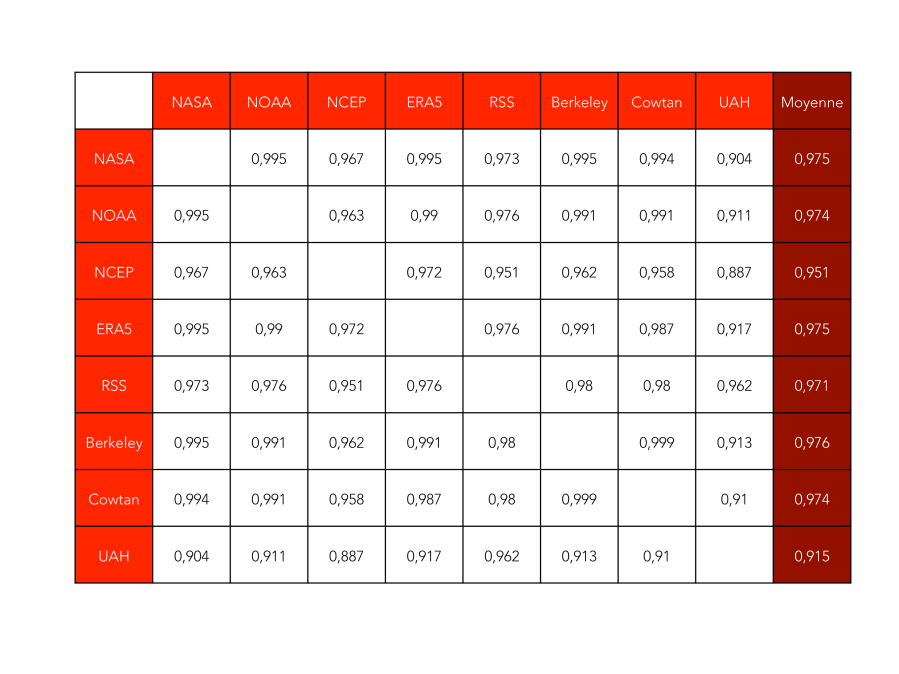 |  | NASA | NOAA | NCEP | ERA5 | RSS | Berkeley | Cowtan | UAH | Moyenne |
|---|---|---|---|---|---|---|---|---|---|
| NASA |  | 0,995 | 0,967 | 0,995 | 0,973 | 0,995 | 0,994 | 0,904 | 0,975 |
| NOAA | 0,995 |  | 0,963 | 0,99 | 0,976 | 0,991 | 0,991 | 0,911 | 0,974 |
| NCEP | 0,967 | 0,963 |  | 0,972 | 0,951 | 0,962 | 0,958 | 0,887 | 0,951 |
| ERA5 | 0,995 | 0,99 | 0,972 |  | 0,976 | 0,991 | 0,987 | 0,917 | 0,975 |
| RSS | 0,973 | 0,976 | 0,951 | 0,976 |  | 0,98 | 0,98 | 0,962 | 0,971 |
| Berkeley | 0,995 | 0,991 | 0,962 | 0,991 | 0,98 |  | 0,999 | 0,913 | 0,976 |
| Cowtan | 0,994 | 0,991 | 0,958 | 0,987 | 0,98 | 0,999 |  | 0,91 | 0,974 |
| UAH | 0,904 | 0,911 | 0,887 | 0,917 | 0,962 | 0,913 | 0,91 |  | 0,915 |